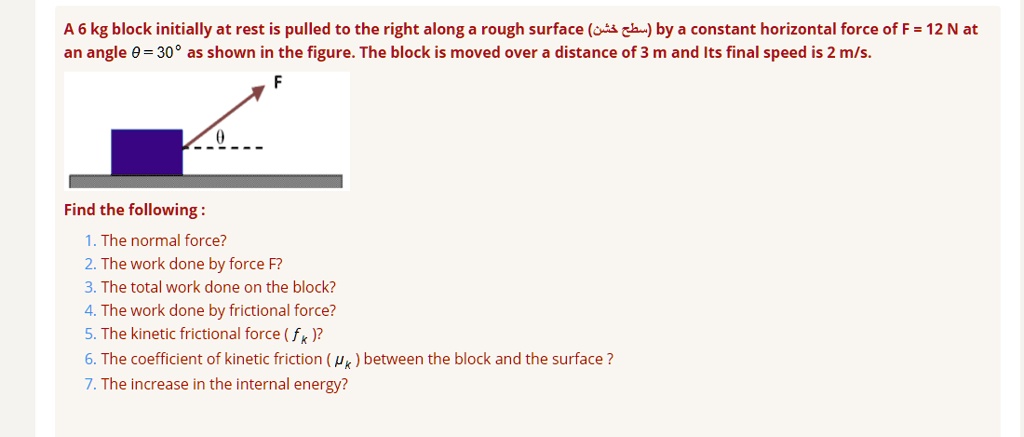 A 6 kg block initially at rest is pulled to the right along a rough surface (سطح خشن) by a constant horizontal force of F = 12 N at an angle $\theta = 30°$ as shown in the figure. The block is moved over a distance of 3 m and Its final speed is 2 m/s.

F

$\theta$

Find the following :

1. The normal force?
2. The work done by force F?
3. The total work done on the block?
4. The work done by frictional force?
5. The kinetic frictional force ( $f_k$ )?
6. The coefficient of kinetic friction ( $\mu_k$ ) between the block and the surface ?
7. The increase in the internal energy?